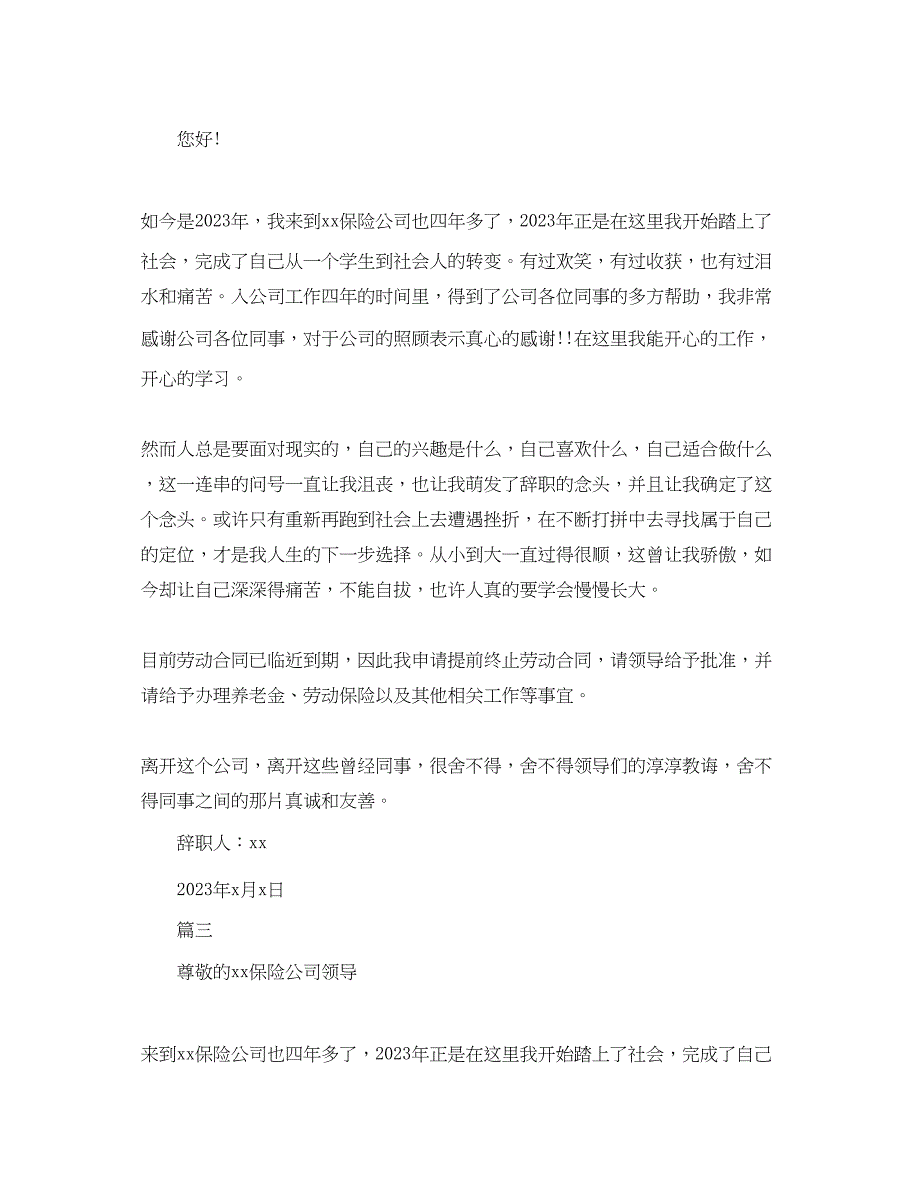 您好！

如今是2023年，我来到xx保险公司也四年多了，2023年正是在这里我开始踏上了社会，完成了自己从一个学生到社会人的转变。有过欢笑，有过收获，也有过泪水和痛苦。入公司工作四年的时间里，得到了公司各位同事的多方帮助，我非常感谢公司各位同事，对于公司的照顾表示真心的感谢!!在这里我能开心的工作，开心的学习。

然而人总是要面对现实的，自己的兴趣是什么，自己喜欢什么，自己适合做什么，这一连串的问号一直让我沮丧，也让我萌发了辞职的念头，并且让我确定了这个念头。或许只有重新再跑到社会上去遭遇挫折，在不断打拼中去寻找属于自己的定位，才是我人生的下一步选择。从小到大一直过得很顺，这曾让我骄傲，如今却让自己深深得痛苦，不能自拔，也许人真的要学会慢慢长大。

目前劳动合同已临近到期，因此我申请提前终止劳动合同，请领导给予批准，并请给予办理养老金、劳动保险以及其他相关工作等事宜。

离开这个公司，离开这些曾经同事，很舍不得，舍不得领导们的淳淳教诲，舍不得同事之间的那片真诚和友善。

辞职人：xx

2023年x月x日

篇三

尊敬的xx保险公司领导

来到xx保险公司也四年多了，2023年正是在这里我开始踏上了社会，完成了自己